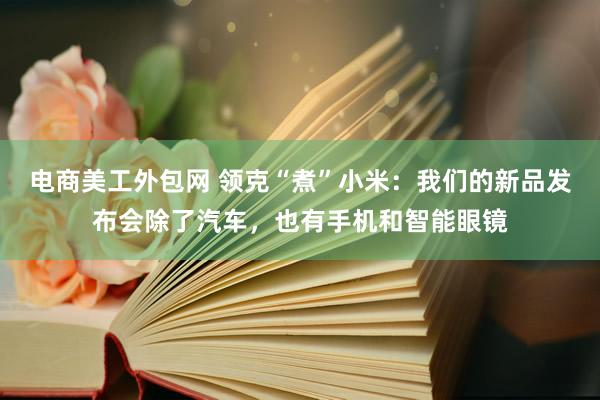 电商美工外包网 领克“煮”小米：我们的新品发布会除了汽车，也有手机和智能眼镜